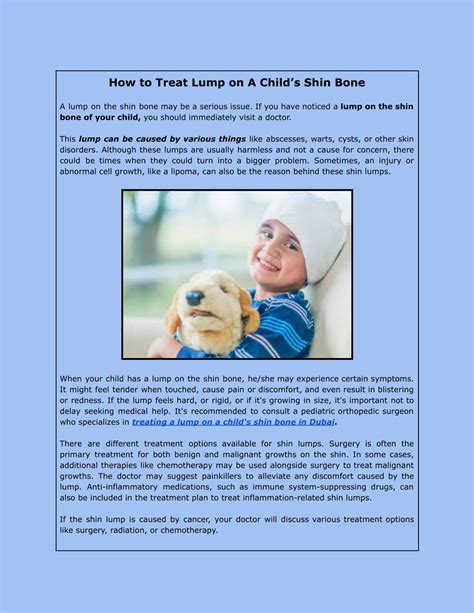 How to Treat Lump on A Child's Shin Bone

A lump on the shin bone may be a serious issue. If you have noticed a lump on the shin bone of your child, you should immediately visit a doctor.

This lump can be caused by various things like abscesses, warts, cysts, or other skin disorders. Although these lumps are usually harmless and not a cause for concern, there could be times when they could turn into a bigger problem. Sometimes, an injury or abnormal cell growth, like a lipoma, can also be the reason behind these shin lumps.

When your child has a lump on the shin bone, he/she may experience certain symptoms. It might feel tender when touched, cause pain or discomfort, and even result in blistering or redness. If the lump feels hard, or rigid, or if it's growing in size, it's important not to delay seeking medical help. It's recommended to consult a pediatric orthopedic surgeon who specializes in treating a lump on a child's shin bone in Dubai.

There are different treatment options available for shin lumps. Surgery is often the primary treatment for both benign and malignant growths on the shin. In some cases, additional therapies like chemotherapy may be used alongside surgery to treat malignant growths. The doctor may suggest painkillers to alleviate any discomfort caused by the lump. Anti-inflammatory medications, such as immune system-suppressing drugs, can also be included in the treatment plan to treat inflammation-related shin lumps.

If the shin lump is caused by cancer, your doctor will discuss various treatment options like surgery, radiation, or chemotherapy.